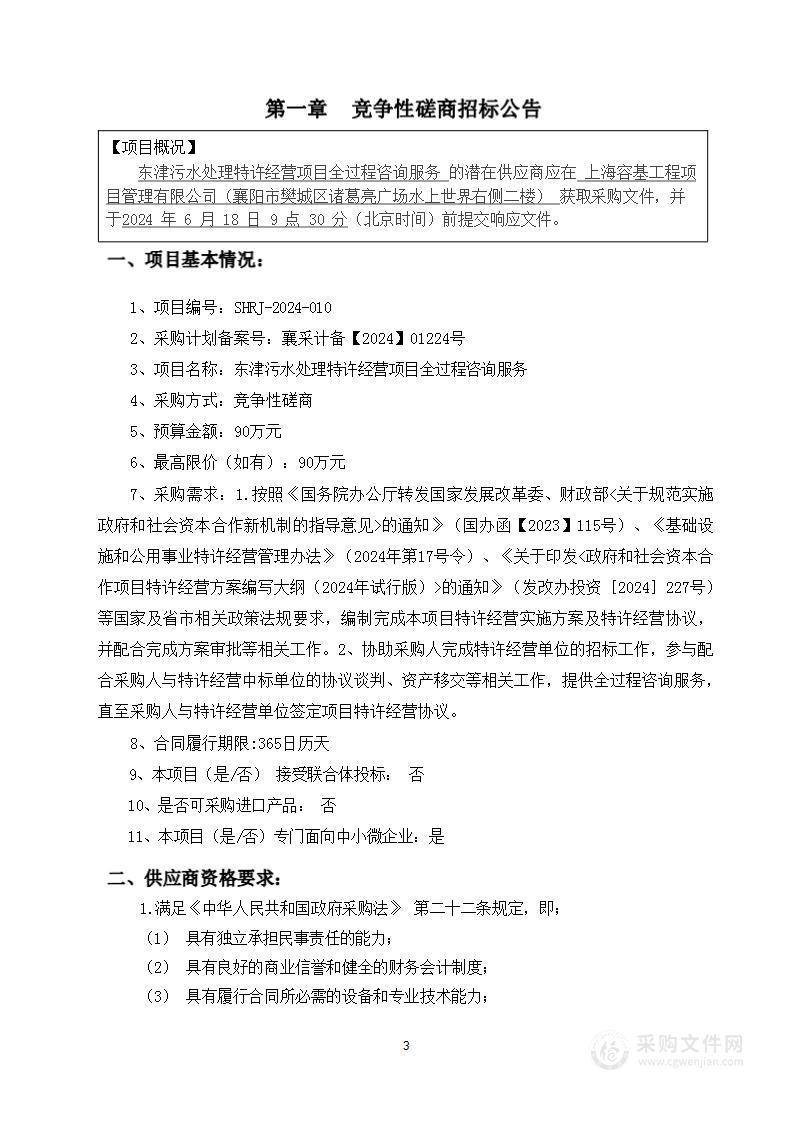 第一章　竞争性磋商招标公告

【项目概况】
东津污水处理特许经营项目全过程咨询服务 的潜在供应商应在 上海容基工程项目管理有限公司（襄阳市樊城区诸葛亮广场水上世界右侧二楼） 获取采购文件，并于2024 年 6 月 18 日 9 点 30 分（北京时间）前提交响应文件。

一、项目基本情况：

1、项目编号：SHRJ-2024-010

2、采购计划备案号：襄采计备【2024】01224号

3、项目名称：东津污水处理特许经营项目全过程咨询服务

4、采购方式：竞争性磋商

5、预算金额：90万元

6、最高限价（如有）：90万元

7、采购需求：1.按照《国务院办公厅转发国家发展改革委、财政部<关于规范实施政府和社会资本合作新机制的指导意见>的通知》（国办函【2023】115号）、《基础设施和公用事业特许经营管理办法》（2024年第17号令）、《关于印发<政府和社会资本合作项目特许经营方案编写大纲（2024年试行版）>的通知》（发改办投资［2024］227号）等国家及省市相关政策法规要求，编制完成本项目特许经营实施方案及特许经营协议，并配合完成方案审批等相关工作。2、协助采购人完成特许经营单位的招标工作，参与配合采购人与特许经营中标单位的协议谈判、资产移交等相关工作，提供全过程咨询服务，直至采购人与特许经营单位签定项目特许经营协议。

8、合同履行期限:365日历天

9、本项目（是/否） 接受联合体投标： 否

10、是否可采购进口产品： 否

11、本项目（是/否）专门面向中小微企业：是

二、供应商资格要求：

1.满足《中华人民共和国政府采购法》 第二十二条规定，即：

（1） 具有独立承担民事责任的能力；

（2） 具有良好的商业信誉和健全的财务会计制度；

（3） 具有履行合同所必需的设备和专业技术能力；

3

采购文件网
www.cgwenjian.com